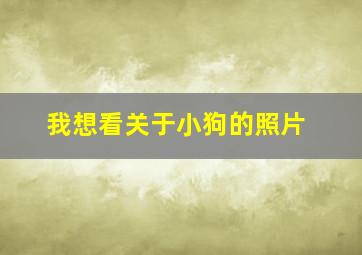 我想看关于小狗的照片